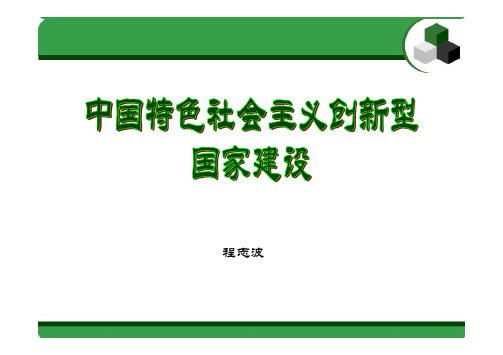 中国特色社会主义创新型国家建设

程志波